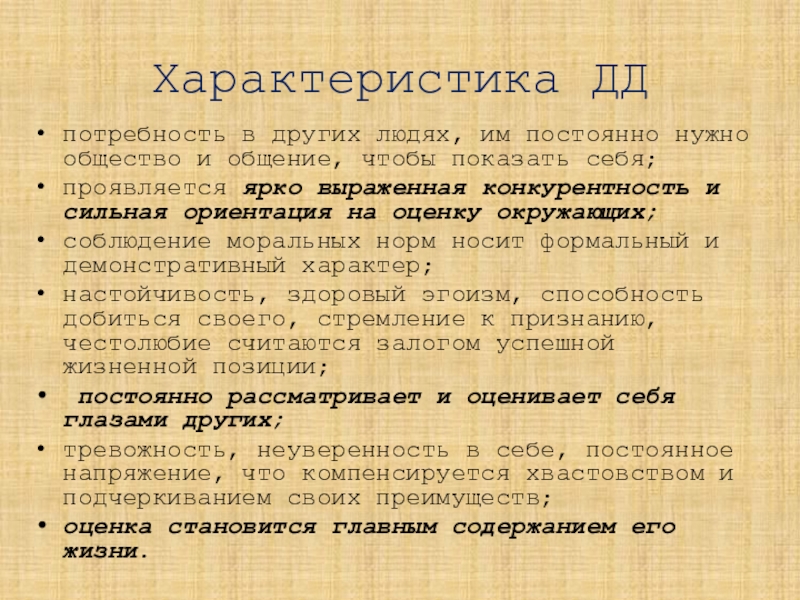 Характеристика ДД

• потребность в других людях, им постоянно нужно общество и общение, чтобы показать себя;
• проявляется ярко выраженная конкурентность и сильная ориентация на оценку окружающих;
• соблюдение моральных норм носит формальный и демонстративный характер;
• настойчивость, здоровый эгоизм, способность добиться своего, стремление к признанию, честолюбие считаются залогом успешной жизненной позиции;
• постоянно рассматривает и оценивает себя глазами других;
• тревожность, неуверенность в себе, постоянное напряжение, что компенсируется хвастовством и подчеркиванием своих преимуществ;
• оценка становится главным содержанием его жизни.